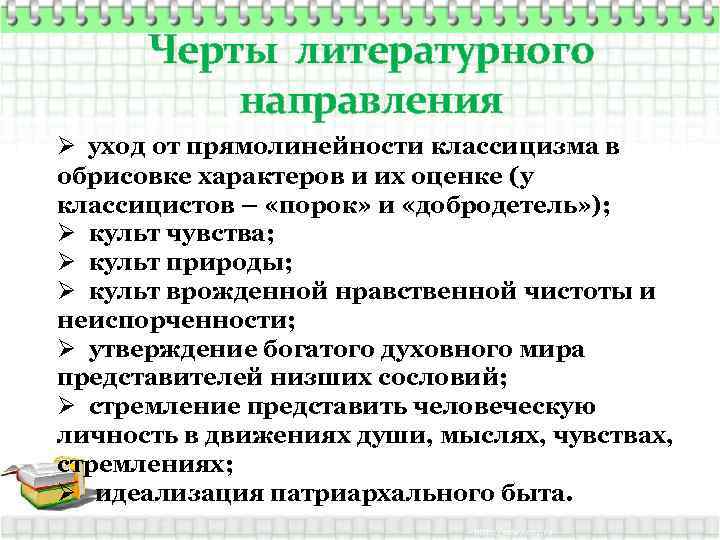 Черты литературного направления

➢ уход от прямолинейности классицизма в обрисовке характеров и их оценке (у классицистов – «порок» и «добродетель»);
➢ культ чувства;
➢ культ природы;
➢ культ врожденной нравственной чистоты и неиспорченности;
➢ утверждение богатого духовного мира представителей низших сословий;
➢ стремление представить человеческую личность в движениях души, мыслях, чувствах, стремлениях;
➢ идеализация патриархального быта.